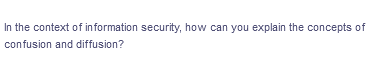 In the context of information security, how can you explain the concepts of confusion and diffusion?